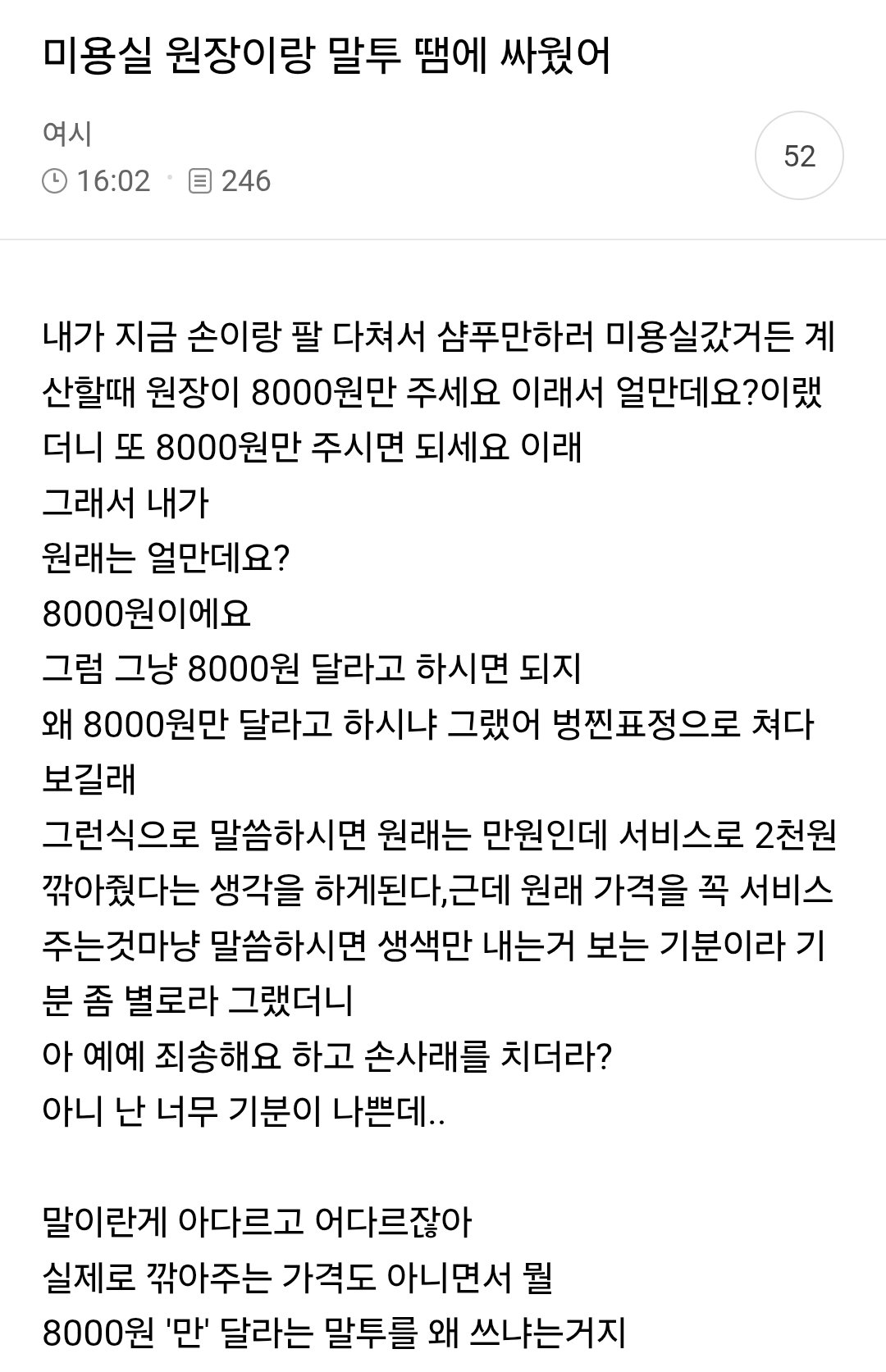 미용실 원장이랑 말투 땜에 싸웠어

여시
16:02 · 246

52

내가 지금 손이랑 팔 다쳐서 샴푸만하러 미용실갔거든 계산할때 원장이 8000원만 주세요 이래서 얼만데요?이랬더니 또 8000원만 주시면 되세요 이래
그래서 내가
원래는 얼만데요?
8000원이에요
그럼 그냥 8000원 달라고 하시면 되지
왜 8000원만 달라고 하시냐 그랬어 벙찐표정으로 쳐다보길래
그런식으로 말씀하시면 원래는 만원인데 서비스로 2천원 깎아줬다는 생각을 하게된다,근데 원래 가격을 꼭 서비스 주는것마냥 말씀하시면 생색만 내는거 보는 기분이라 기분 좀 별로라 그랬더니
아 예예 죄송해요 하고 손사래를 치더라?
아니 난 너무 기분이 나쁜데..

말이란게 아다르고 어다르잖아
실제로 깎아주는 가격도 아니면서 뭘
8000원 '만' 달라는 말투를 왜 쓰냐는거지